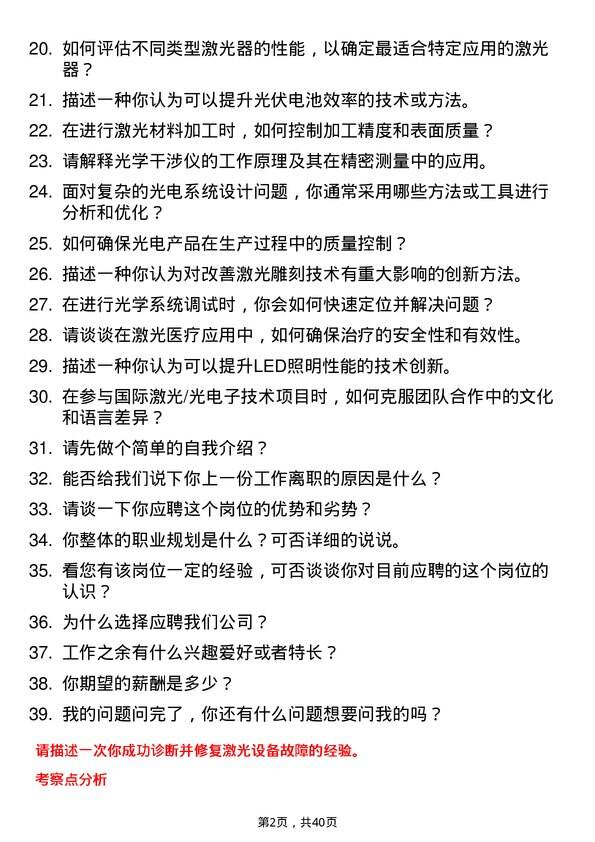 20. 如何评估不同类型激光器的性能，以确定最适合特定应用的激光器？

21. 描述一种你认为可以提升光伏电池效率的技术或方法。

22. 在进行激光材料加工时，如何控制加工精度和表面质量？

23. 请解释光学干涉仪的工作原理及其在精密测量中的应用。

24. 面对复杂的光电系统设计问题，你通常采用哪些方法或工具进行分析和优化？

25. 如何确保光电产品在生产过程中的质量控制？

26. 描述一种你认为对改善激光雕刻技术有重大影响的创新方法。

27. 在进行光学系统调试时，你会如何快速定位并解决问题？

28. 请谈谈在激光医疗应用中，如何确保治疗的安全性和有效性。

29. 描述一种你认为可以提升LED照明性能的技术创新。

30. 在参与国际激光/光电子技术项目时，如何克服团队合作中的文化和语言差异？

31. 请先做个简单的自我介绍？

32. 能否给我们说下你上一份工作离职的原因是什么？

33. 请谈一下你应聘这个岗位的优势和劣势？

34. 你整体的职业规划是什么？可否详细的说说。

35. 看您有该岗位一定的经验，可否谈谈你对目前应聘的这个岗位的认识？

36. 为什么选择应聘我们公司？

37. 工作之余有什么兴趣爱好或者特长？

38. 你期望的薪酬是多少？

39. 我的问题问完了，你还有什么问题想要问我的吗？

请描述一次你成功诊断并修复激光设备故障的经验。

考察点分析

第2页，共40页